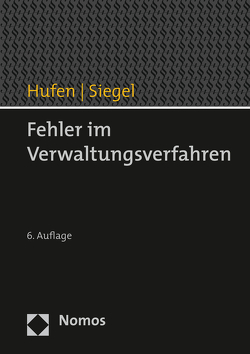 Hufen | Siegel

Fehler im Verwaltungsverfahren

6. Auflage

Nomos